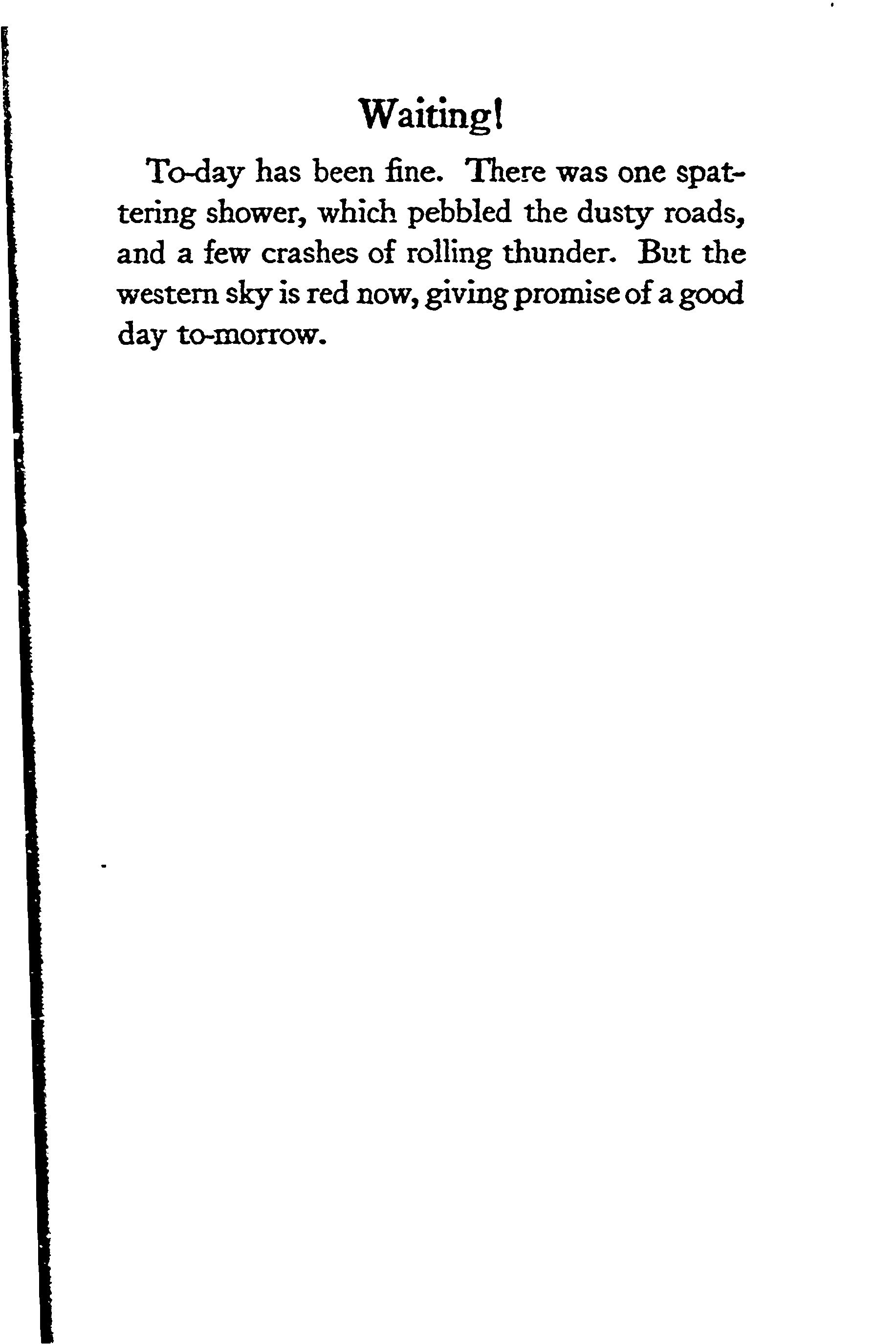 Waiting!

To-day has been fine. There was one spattering shower, which pebbled the dusty roads, and a few crashes of rolling thunder. But the western sky is red now, giving promise of a good day to-morrow.